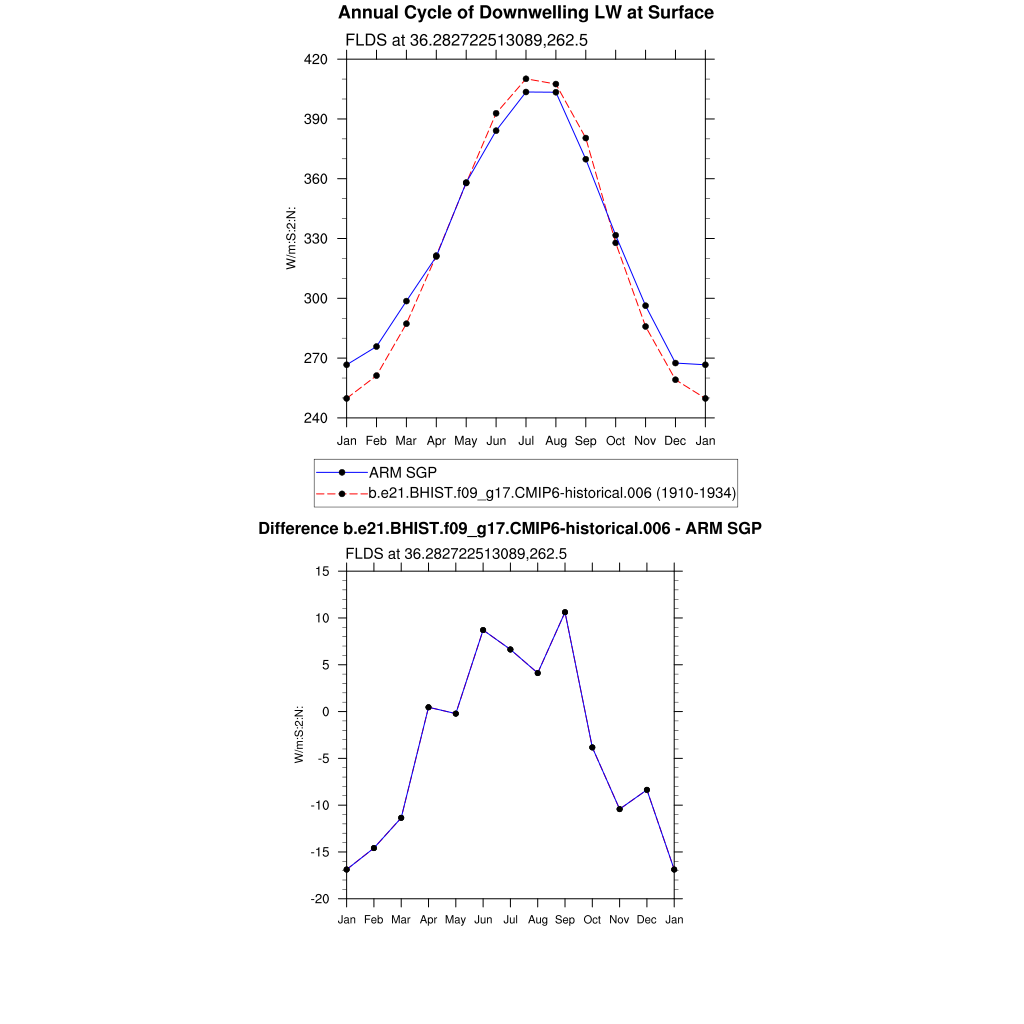 Annual Cycle of Downwelling LW at Surface

FLDS at 36.282722513089,262.5

W/m:S:2:N:

420
390
360
330
300
270
240

Jan Feb Mar Apr May Jun Jul Aug Sep Oct Nov Dec Jan

ARM SGP
b.e21.BHIST.f09_g17.CMIP6-historical.006 (1910-1934)

Difference b.e21.BHIST.f09_g17.CMIP6-historical.006 - ARM SGP

FLDS at 36.282722513089,262.5

W/m:S:2:N:

15
10
5
0
-5
-10
-15
-20

Jan Feb Mar Apr May Jun Jul Aug Sep Oct Nov Dec Jan